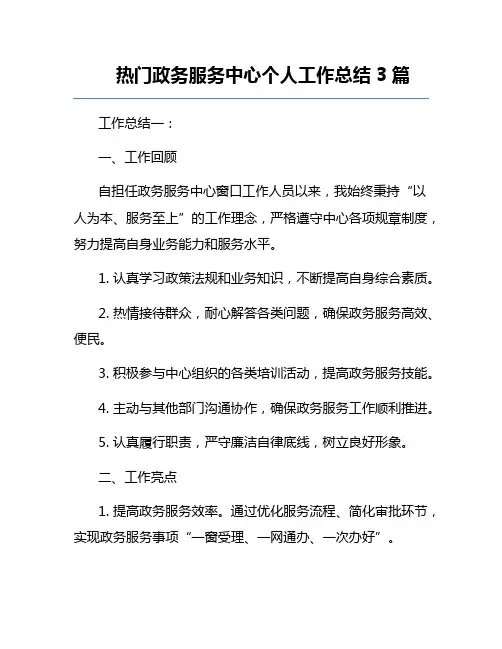 热门政务服务中心个人工作总结 3 篇

工作总结一：

一、工作回顾

自担任政务服务中心窗口工作人员以来，我始终秉持“以人为本、服务至上”的工作理念，严格遵守中心各项规章制度，努力提高自身业务能力和服务水平。

1. 认真学习政策法规和业务知识，不断提高自身综合素质。

2. 热情接待群众，耐心解答各类问题，确保政务服务高效、便民。

3. 积极参与中心组织的各类培训活动，提高政务服务技能。

4. 主动与其他部门沟通协作，确保政务服务工作顺利推进。

5. 认真履行职责，严守廉洁自律底线，树立良好形象。

二、工作亮点

1. 提高政务服务效率。通过优化服务流程、简化审批环节，实现政务服务事项“一窗受理、一网通办、一次办好”。